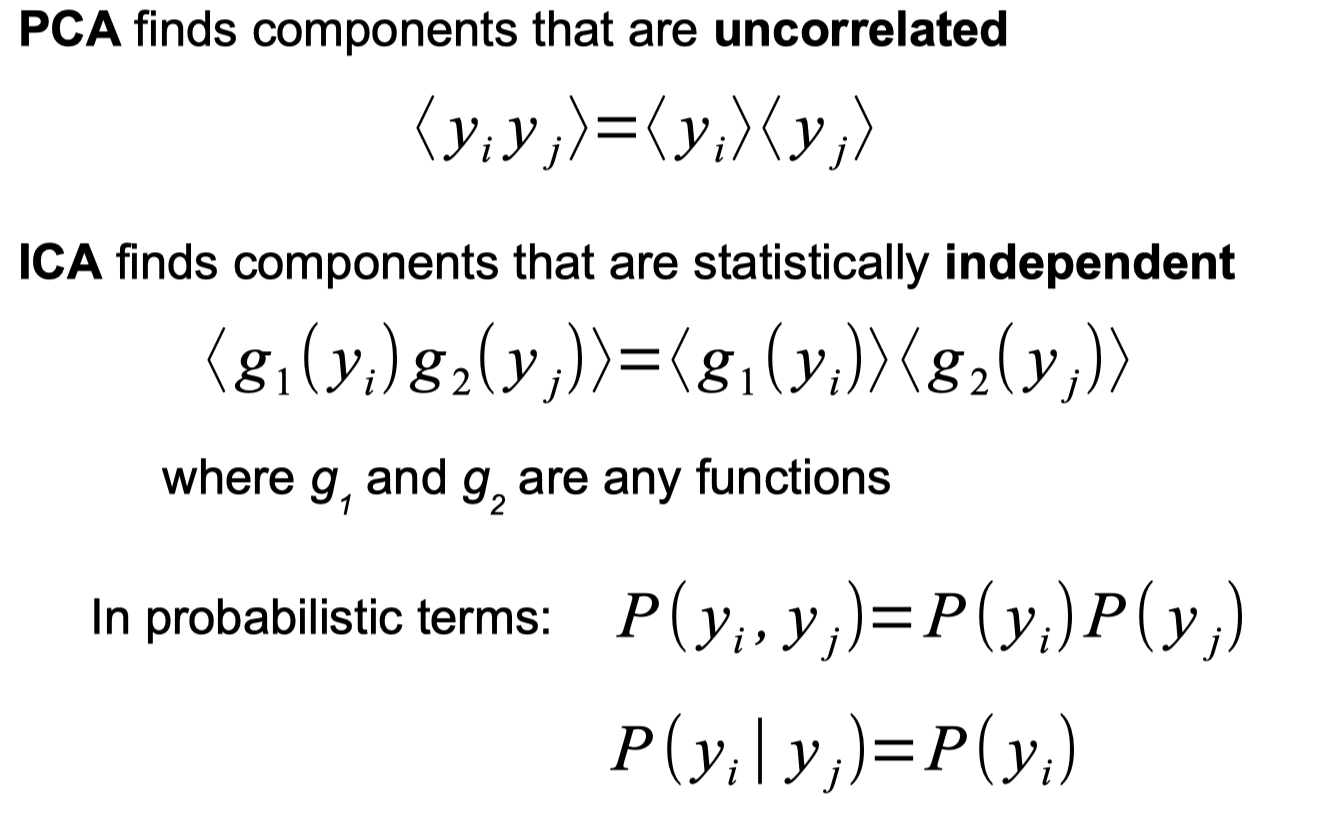 PCA finds components that are uncorrelated

$\langle y_i y_j \rangle = \langle y_i \rangle \langle y_j \rangle$

ICA finds components that are statistically independent

$\langle g_1(y_i) g_2(y_j) \rangle = \langle g_1(y_i) \rangle \langle g_2(y_j) \rangle$

where $g_1$ and $g_2$ are any functions

In probabilistic terms: $P(y_i, y_j) = P(y_i) P(y_j)$

$P(y_i | y_j) = P(y_i)$